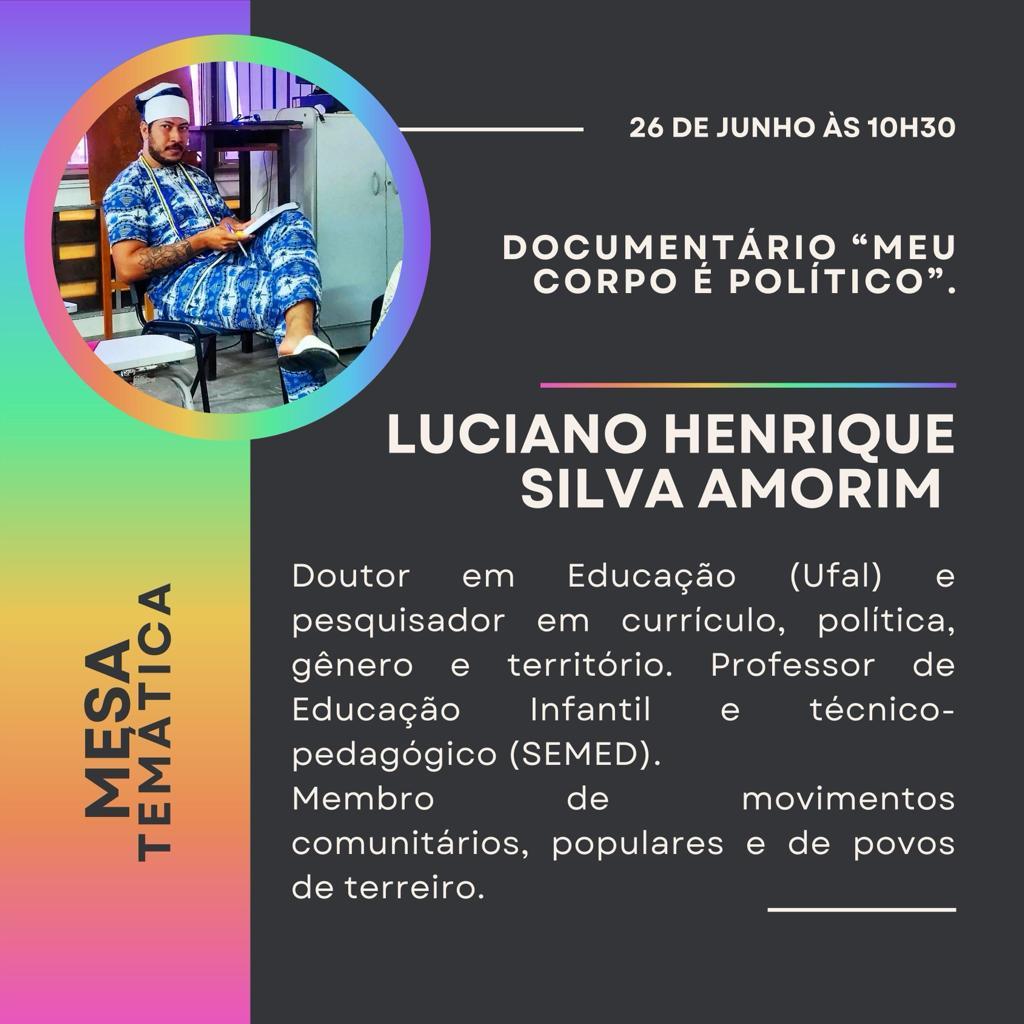 MESA TEMÁTICA

26 DE JUNHO ÀS 10H30

DOCUMENTÁRIO “MEU CORPO É POLÍTICO”.

LUCIANO HENRIQUE SILVA AMORIM

Doutor em Educação (Ufal) e pesquisador em currículo, política, gênero e território. Professor de Educação Infantil e técnico-pedagógico (SEMED).
Membro de movimentos comunitários, populares e de povos de terreiro.